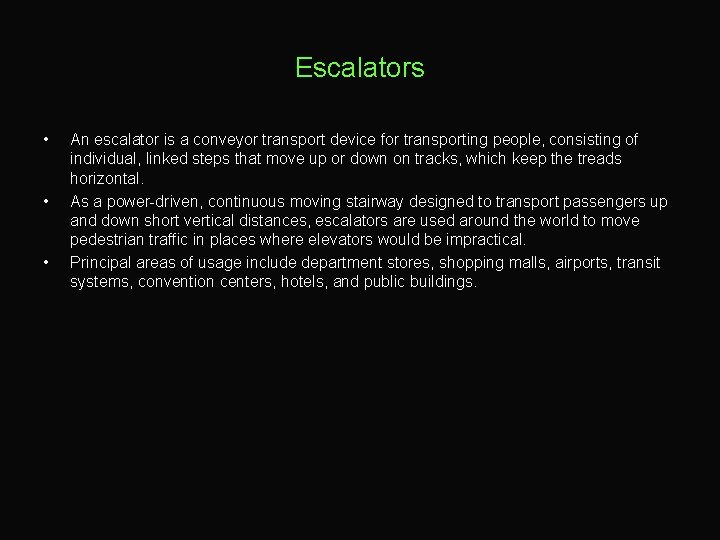 Escalators

• An escalator is a conveyor transport device for transporting people, consisting of individual, linked steps that move up or down on tracks, which keep the treads horizontal.
• As a power-driven, continuous moving stairway designed to transport passengers up and down short vertical distances, escalators are used around the world to move pedestrian traffic in places where elevators would be impractical.
• Principal areas of usage include department stores, shopping malls, airports, transit systems, convention centers, hotels, and public buildings.